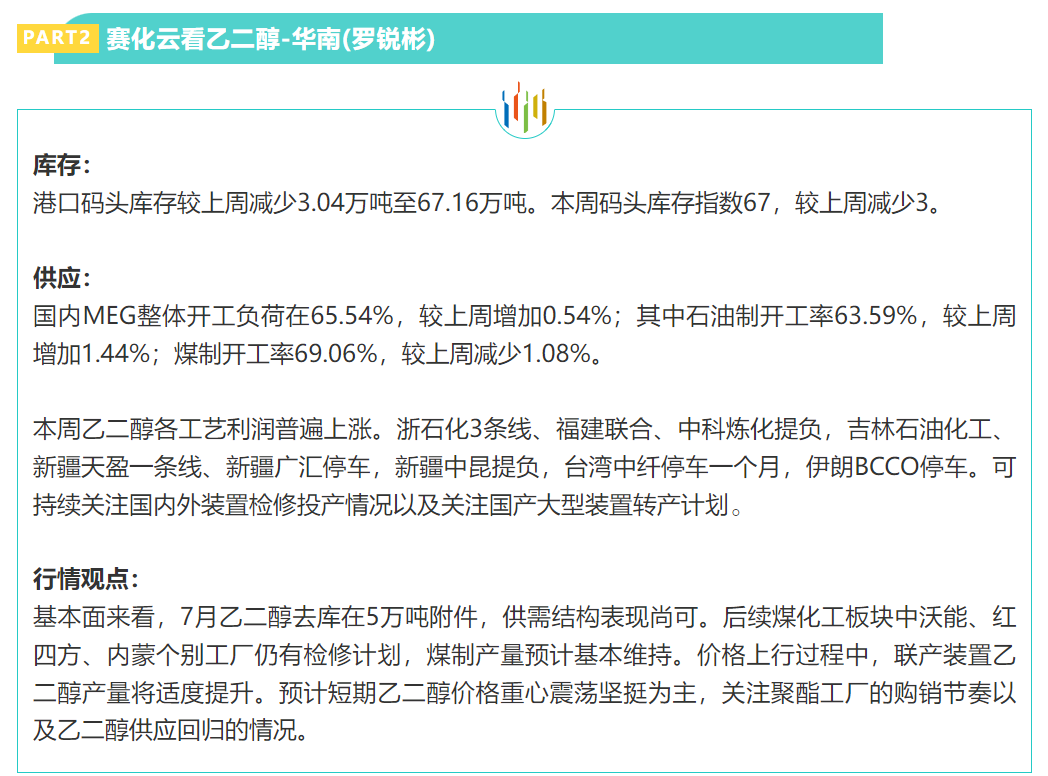 PART2 赛化云看乙二醇-华南(罗锐彬)

库存：
港口码头库存较上周减少3.04万吨至67.16万吨。本周码头库存指数67，较上周减少3。

供应：
国内MEG整体开工负荷在65.54%，较上周增加0.54%；其中石油制开工率63.59%，较上周增加1.44%；煤制开工率69.06%，较上周减少1.08%。

本周乙二醇各工艺利润普遍上涨。浙石化3条线、福建联合、中科炼化提负，吉林石油化工、新疆天盈一条线、新疆广汇停车，新疆中昆提负，台湾中纤停车一个月，伊朗BCCO停车。可持续关注国内外装置检修投产情况以及关注国产大型装置转产计划。

行情观点：
基本面来看，7月乙二醇去库在5万吨附件，供需结构表现尚可。后续煤化工板块中沃能、红四方、内蒙个别工厂仍有检修计划，煤制产量预计基本维持。价格上行过程中，联产装置乙二醇产量将适度提升。预计短期乙二醇价格重心震荡坚挺为主，关注聚酯工厂的购销节奏以及乙二醇供应回归的情况。